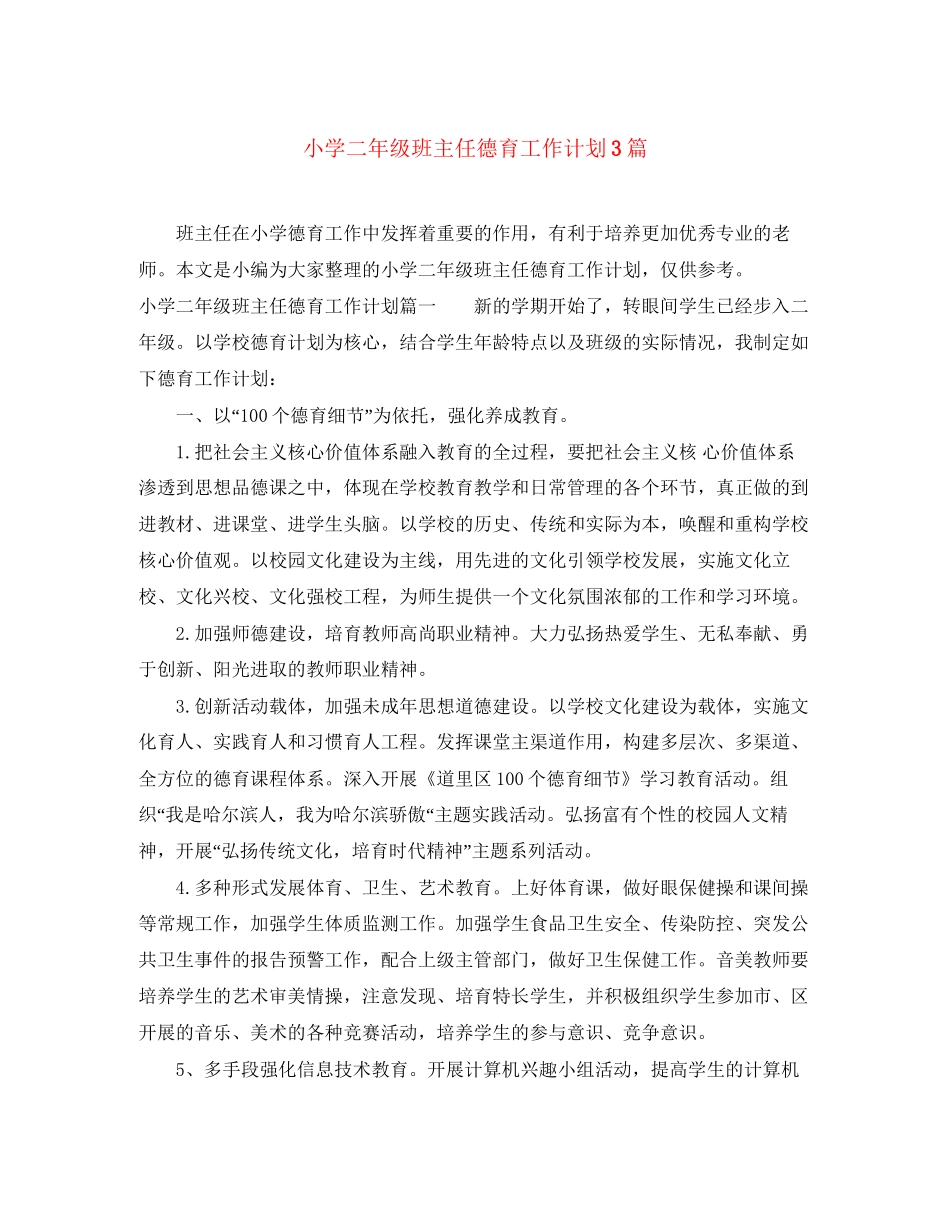 小学二年级班主任德育工作计划3篇

班主任在小学德育工作中发挥着重要的作用，有利于培养更加优秀专业的老师。本文是小编为大家整理的小学二年级班主任德育工作计划，仅供参考。

小学二年级班主任德育工作计划篇一　　新的学期开始了，转眼间学生已经步入二年级。以学校德育计划为核心，结合学生年龄特点以及班级的实际情况，我制定如下德育工作计划：

一、以“100个德育细节”为依托，强化养成教育。

1.把社会主义核心价值体系融入教育的全过程，要把社会主义核 心价值体系渗透到思想品德课之中，体现在学校教育教学和日常管理的各个环节，真正做的到进教材、进课堂、进学生头脑。以学校的历史、传统和实际为本，唤醒和重构学校核心价值观。以校园文化建设为主线，用先进的文化引领学校发展，实施文化立校、文化兴校、文化强校工程，为师生提供一个文化氛围浓郁的工作和学习环境。

2.加强师德建设，培育教师高尚职业精神。大力弘扬热爱学生、无私奉献、勇于创新、阳光进取的教师职业精神。

3.创新活动载体，加强未成年思想道德建设。以学校文化建设为载体，实施文化育人、实践育人和习惯育人工程。发挥课堂主渠道作用，构建多层次、多渠道、全方位的德育课程体系。深入开展《道里区100个德育细节》学习教育活动。组织“我是哈尔滨人，我为哈尔滨骄傲“主题实践活动。弘扬富有个性的校园人文精神，开展“弘扬传统文化，培育时代精神”主题系列活动。

4.多种形式发展体育、卫生、艺术教育。上好体育课，做好眼保健操和课间操等常规工作，加强学生体质监测工作。加强学生食品卫生安全、传染防控、突发公共卫生事件的报告预警工作，配合上级主管部门，做好卫生保健工作。音美教师要培养学生的艺术审美情操，注意发现、培育特长学生，并积极组织学生参加市、区开展的音乐、美术的各种竞赛活动，培养学生的参与意识、竞争意识。

5、多手段强化信息技术教育。开展计算机兴趣小组活动，提高学生的计算机